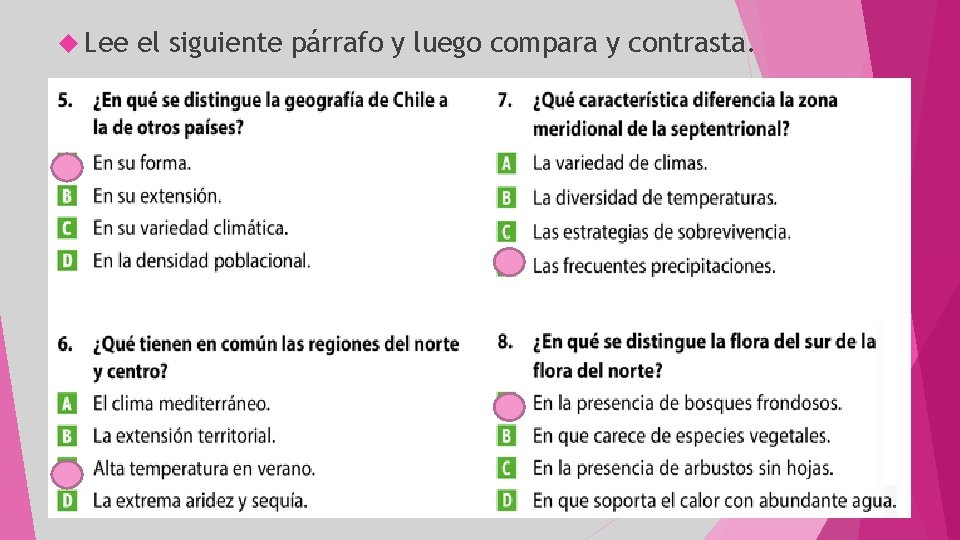 Lee el siguiente párrafo y luego compara y contrasta.

5. ¿En qué se distingue la geografía de Chile a la de otros países?
En su forma.
B En su extensión.
C En su variedad climática.
D En la densidad poblacional.

6. ¿Qué tienen en común las regiones del norte y centro?
A El clima mediterráneo.
B La extensión territorial.
Alta temperatura en verano.
D La extrema aridez y sequía.

7. ¿Qué característica diferencia la zona meridional de la septentrional?
A La variedad de climas.
B La diversidad de temperaturas.
C Las estrategias de sobrevivencia.
Las frecuentes precipitaciones.

8. ¿En qué se distingue la flora del sur de la flora del norte?
En la presencia de bosques frondosos.
B En que carece de especies vegetales.
C En la presencia de arbustos sin hojas.
D En que soporta el calor con abundante agua.